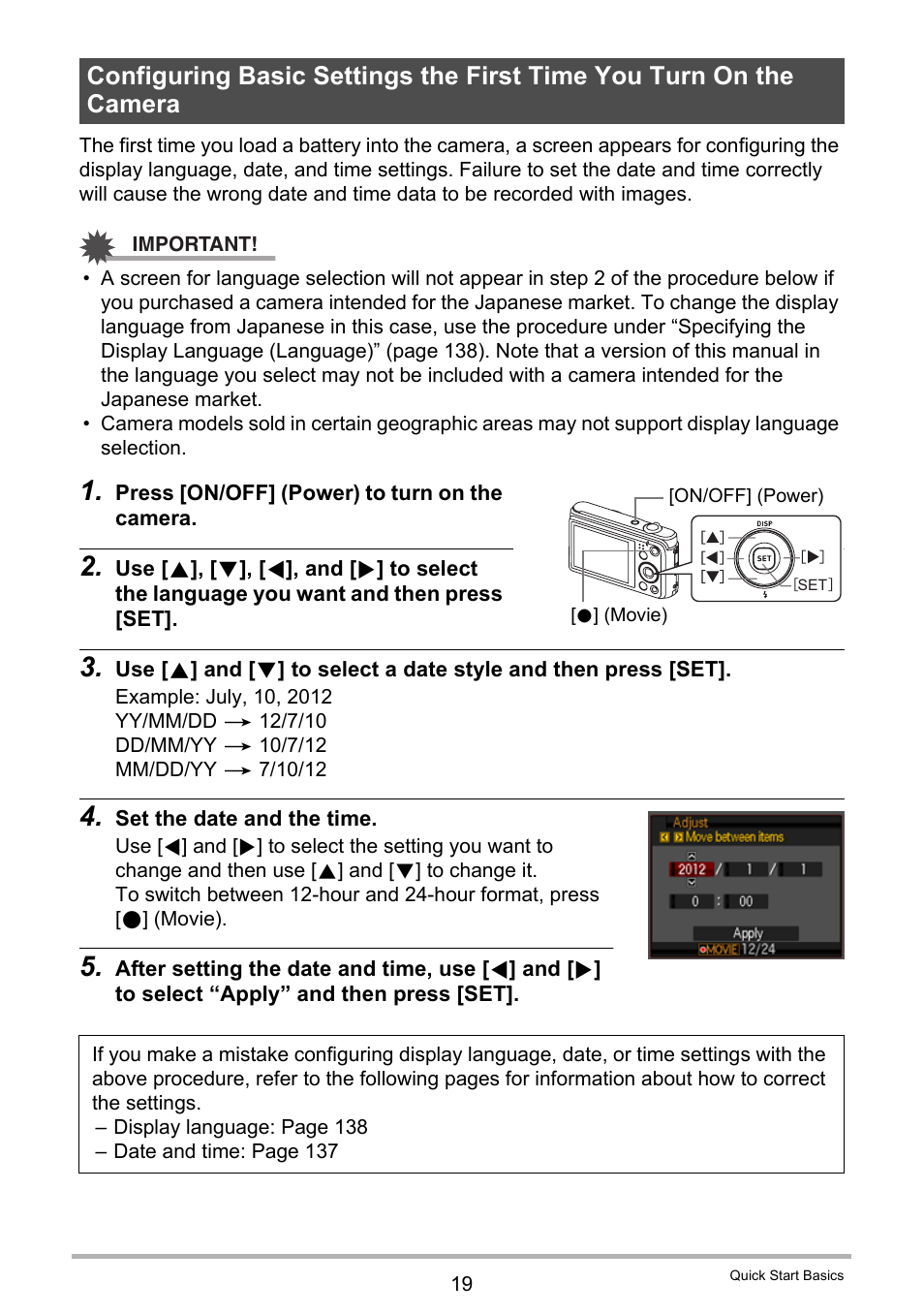 Configuring Basic Settings the First Time You Turn On the Camera

The first time you load a battery into the camera, a screen appears for configuring the display language, date, and time settings. Failure to set the date and time correctly will cause the wrong date and time data to be recorded with images.

IMPORTANT!

• A screen for language selection will not appear in step 2 of the procedure below if you purchased a camera intended for the Japanese market. To change the display language from Japanese in this case, use the procedure under “Specifying the Display Language (Language)” (page 138). Note that a version of this manual in the language you select may not be included with a camera intended for the Japanese market.
• Camera models sold in certain geographic areas may not support display language selection.

1. Press [ON/OFF] (Power) to turn on the camera.

2. Use [▲], [▼], [◀], and [▶] to select the language you want and then press [SET].

[ON/OFF] (Power)
DISP
[▲]
[◀]
[▼]
SET
[▶]
[SET]
[●] (Movie)

3. Use [▲] and [▼] to select a date style and then press [SET].
Example: July, 10, 2012
YY/MM/DD → 12/7/10
DD/MM/YY → 10/7/12
MM/DD/YY → 7/10/12

4. Set the date and the time.
Use [◀] and [▶] to select the setting you want to change and then use [▲] and [▼] to change it.
To switch between 12-hour and 24-hour format, press [●] (Movie).

Adjust
Move between items
2012 / 1 / 1
0 : 00
Apply
MOVIE 12/24

5. After setting the date and time, use [◀] and [▶] to select “Apply” and then press [SET].

If you make a mistake configuring display language, date, or time settings with the above procedure, refer to the following pages for information about how to correct the settings.
– Display language: Page 138
– Date and time: Page 137

19
Quick Start Basics